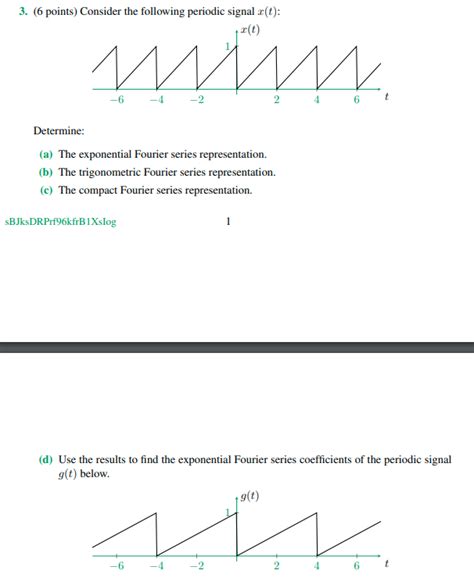 3. (6 points) Consider the following periodic signal $x(t)$:

$x(t)$

1

$-6$ $-4$ $-2$ $2$ $4$ $6$ $t$

Determine:

(a) The exponential Fourier series representation.

(b) The trigonometric Fourier series representation.

(c) The compact Fourier series representation.

sBJksDRPrf96kfrB1Xslog

1

(d) Use the results to find the exponential Fourier series coefficients of the periodic signal $g(t)$ below.

$g(t)$

1

$-6$ $-4$ $-2$ $2$ $4$ $6$ $t$